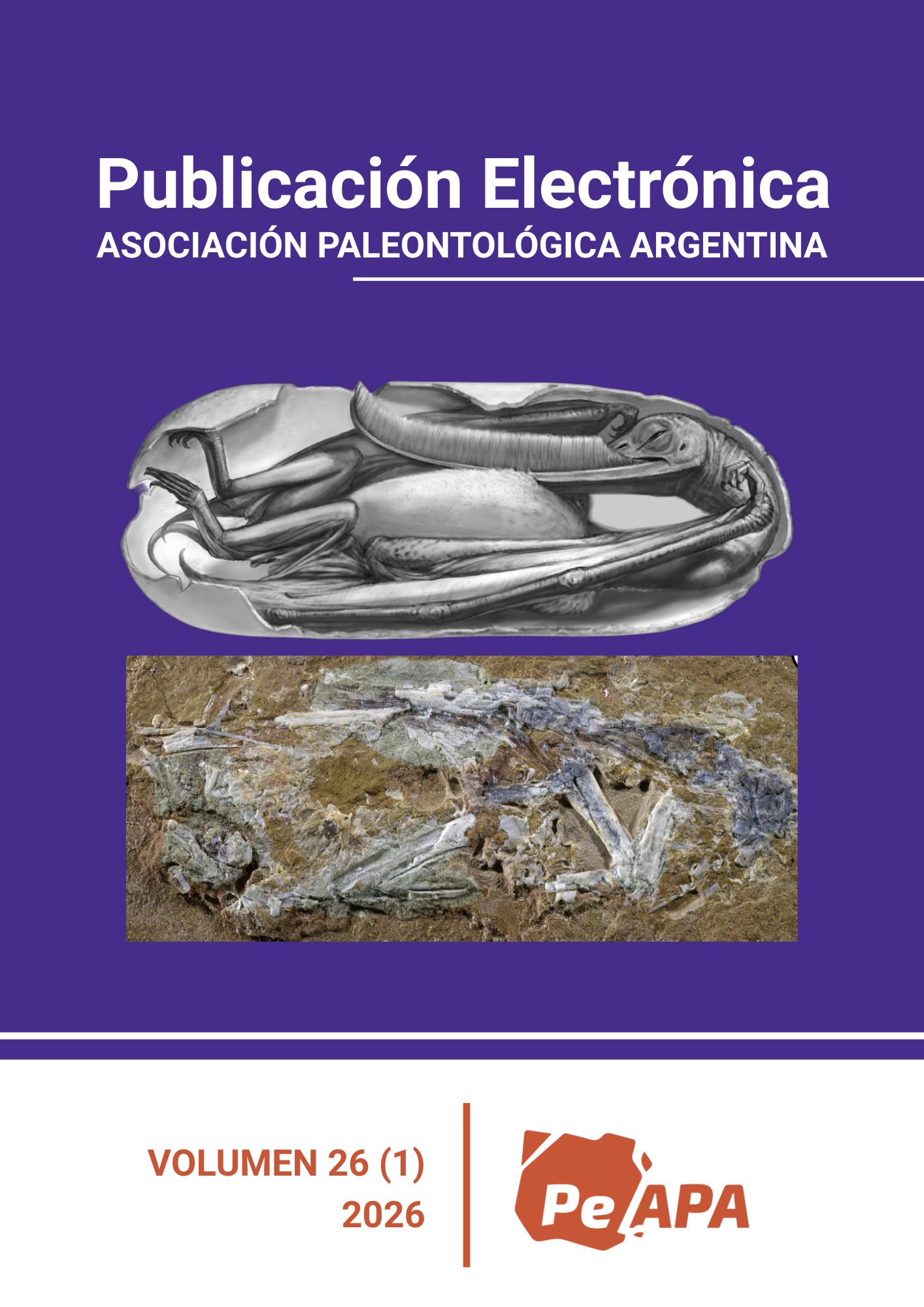 Publicación Electrónica
ASOCIACIÓN PALEONTOLÓGICA ARGENTINA

VOLUMEN 26 (1)
2026

PeAPA